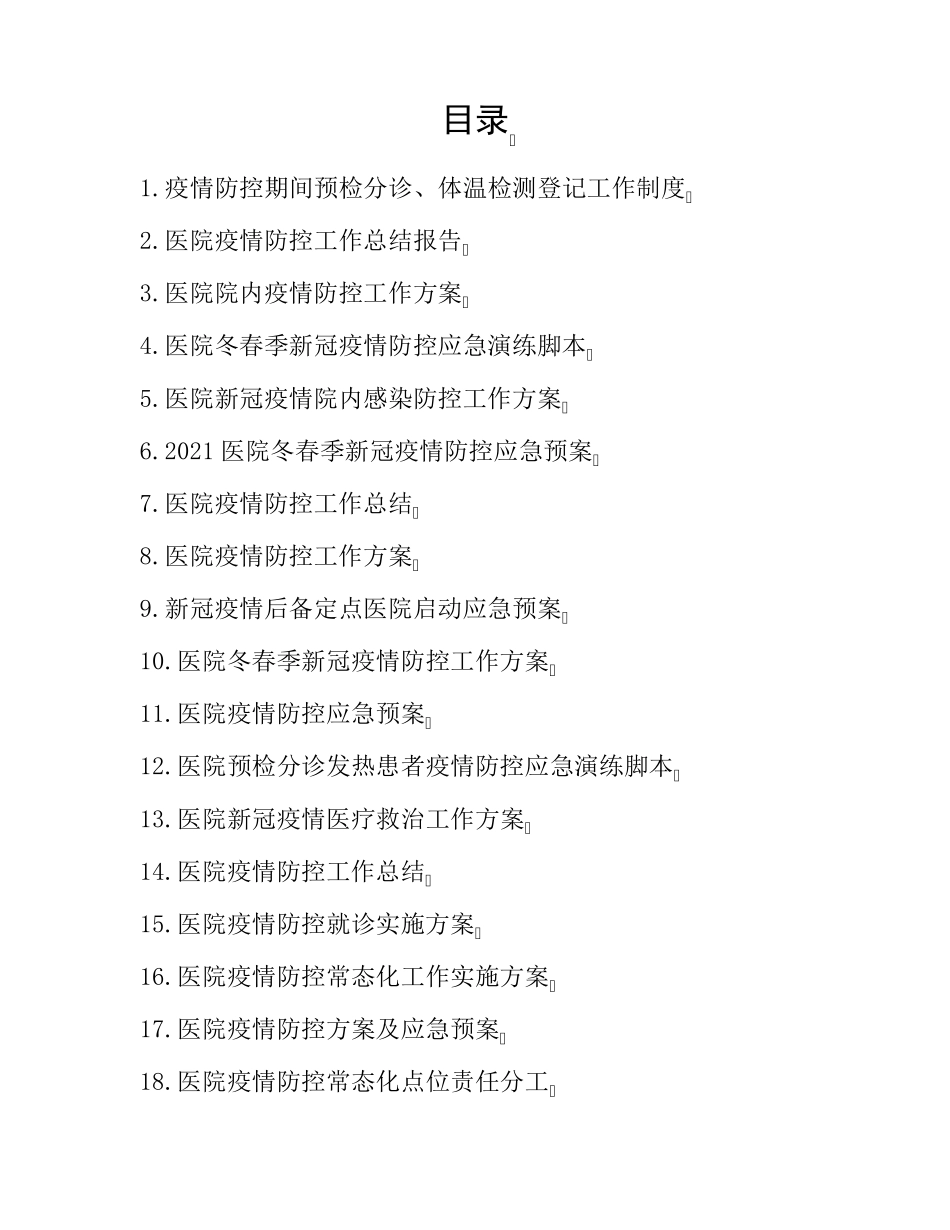 目录

1.疫情防控期间预检分诊、体温检测登记工作制度

2.医院疫情防控工作总结报告

3.医院院内疫情防控工作方案

4.医院冬春季新冠疫情防控应急演练脚本

5.医院新冠疫情院内感染防控工作方案

6.2021 医院冬春季新冠疫情防控应急预案

7.医院疫情防控工作总结

8.医院疫情防控工作方案

9.新冠疫情后备定点医院启动应急预案

10.医院冬春季新冠疫情防控工作方案

11.医院疫情防控应急预案

12.医院预检分诊发热患者疫情防控应急演练脚本

13.医院新冠疫情医疗救治工作方案

14.医院疫情防控工作总结

15.医院疫情防控就诊实施方案

16.医院疫情防控常态化工作实施方案

17.医院疫情防控方案及应急预案

18.医院疫情防控常态化点位责任分工